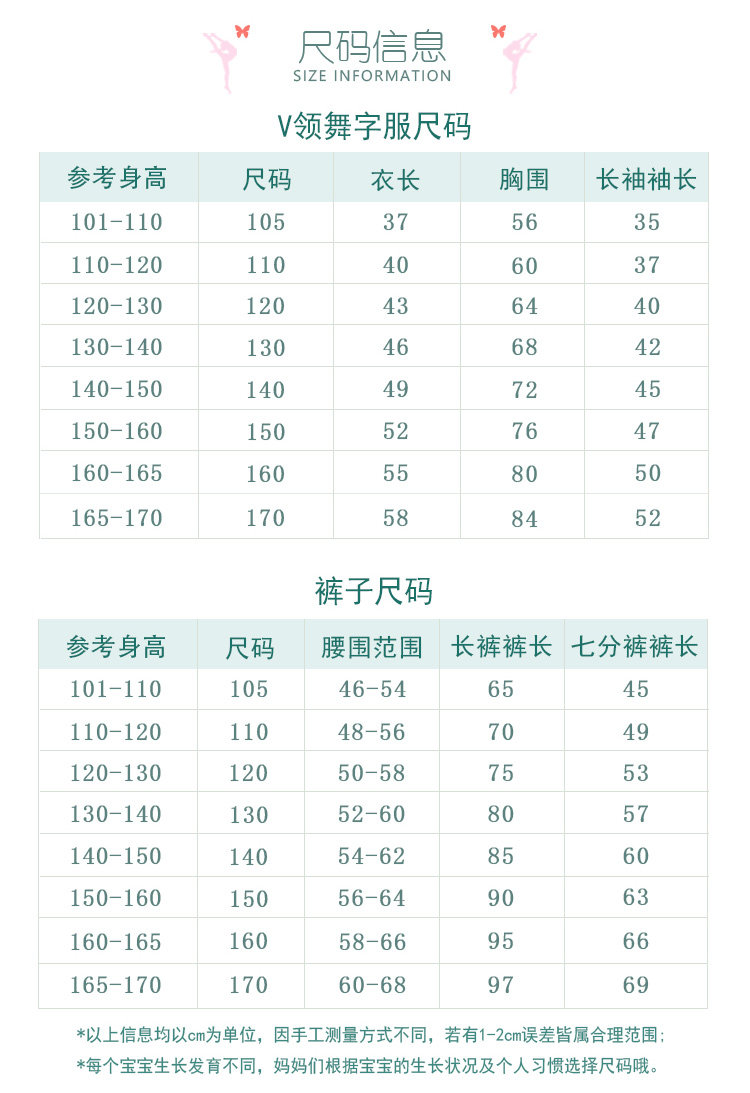 尺码信息
SIZE INFORMATION

V领舞字服尺码

| 参考身高 | 尺码 | 衣长 | 胸围 | 长袖袖长 |
|---|---|---|---|---|
| 101-110 | 105 | 37 | 56 | 35 |
| 110-120 | 110 | 40 | 60 | 37 |
| 120-130 | 120 | 43 | 64 | 40 |
| 130-140 | 130 | 46 | 68 | 42 |
| 140-150 | 140 | 49 | 72 | 45 |
| 150-160 | 150 | 52 | 76 | 47 |
| 160-165 | 160 | 55 | 80 | 50 |
| 165-170 | 170 | 58 | 84 | 52 |

裤子尺码

| 参考身高 | 尺码 | 腰围范围 | 长裤裤长 | 七分裤裤长 |
|---|---|---|---|---|
| 101-110 | 105 | 46-54 | 65 | 45 |
| 110-120 | 110 | 48-56 | 70 | 49 |
| 120-130 | 120 | 50-58 | 75 | 53 |
| 130-140 | 130 | 52-60 | 80 | 57 |
| 140-150 | 140 | 54-62 | 85 | 60 |
| 150-160 | 150 | 56-64 | 90 | 63 |
| 160-165 | 160 | 58-66 | 95 | 66 |
| 165-170 | 170 | 60-68 | 97 | 69 |

*以上信息均以cm为单位，因手工测量方式不同，若有1-2cm误差皆属合理范围；
*每个宝宝生长发育不同，妈妈们根据宝宝的生长状况及个人习惯选择尺码哦。